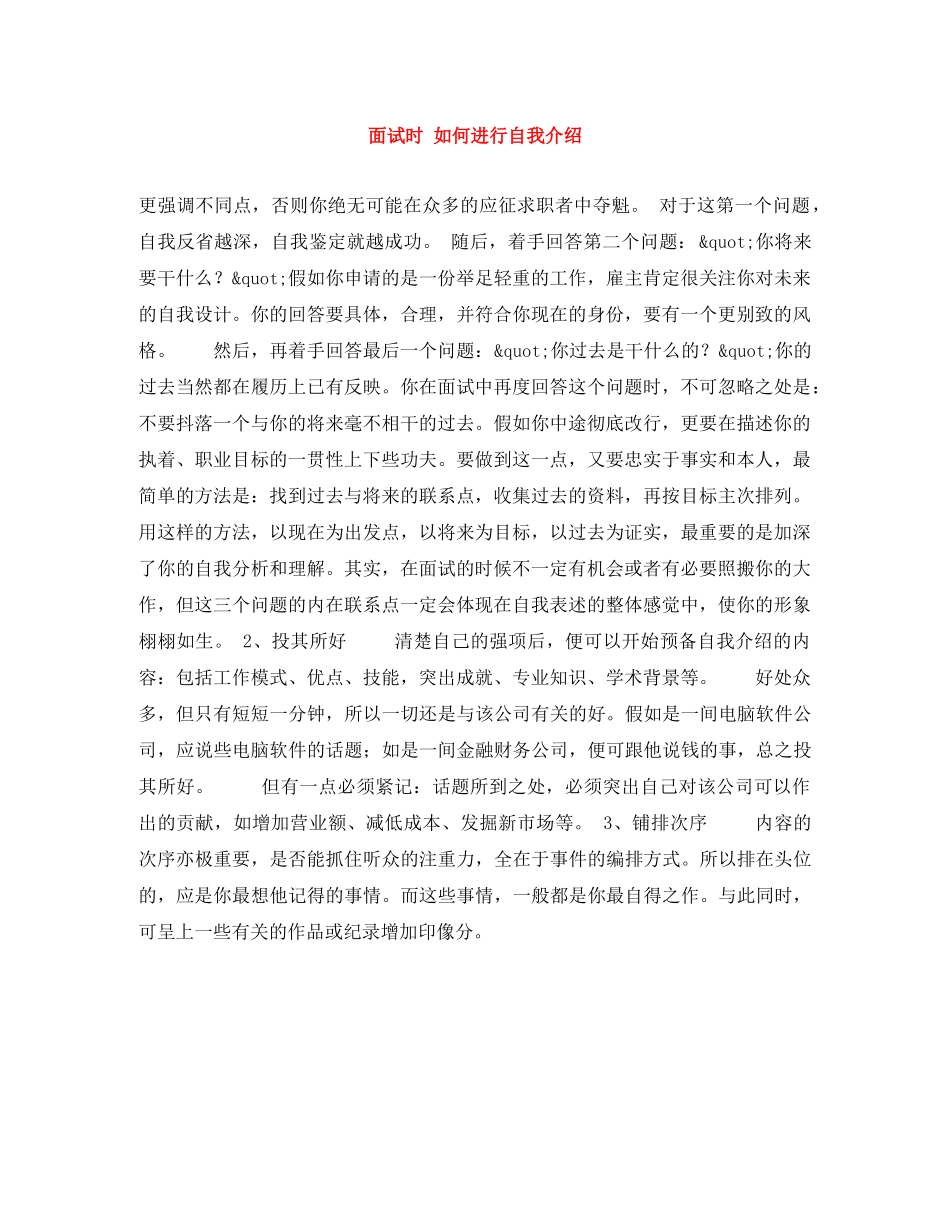 面试时 如何进行自我介绍

更强调不同点，否则你绝无可能在众多的应征求职者中夺魁。 对于这第一个问题，自我反省越深，自我鉴定就越成功。 随后，着手回答第二个问题：&quot;你将来要干什么？&quot;假如你申请的是一份举足轻重的工作，雇主肯定很关注你对未来的自我设计。你的回答要具体，合理，并符合你现在的身份，要有一个更别致的风格。　　然后，再着手回答最后一个问题：&quot;你过去是干什么的？&quot;你的过去当然都在履历上已有反映。你在面试中再度回答这个问题时，不可忽略之处是：不要抖落一个与你的将来毫不相干的过去。假如你中途彻底改行，更要在描述你的执着、职业目标的一贯性上下些功夫。要做到这一点，又要忠实于事实和本人，最简单的方法是：找到过去与将来的联系点，收集过去的资料，再按目标主次排列。用这样的方法，以现在为出发点，以将来为目标，以过去为证实，最重要的是加深了你的自我分析和理解。其实，在面试的时候不一定有机会或者有必要照搬你的大作，但这三个问题的内在联系点一定会体现在自我表述的整体感觉中，使你的形象栩栩如生。 2、投其所好　　清楚自己的强项后，便可以开始预备自我介绍的内容：包括工作模式、优点、技能，突出成就、专业知识、学术背景等。　　好处众多，但只有短短一分钟，所以一切还是与该公司有关的好。假如是一间电脑软件公司，应说些电脑软件的话题；如是一间金融财务公司，便可跟他说钱的事，总之投其所好。　　但有一点必须紧记：话题所到之处，必须突出自己对该公司可以作出的贡献，如增加营业额、减低成本、发掘新市场等。 3、铺排次序　　内容的次序亦极重要，是否能抓住听众的注重力，全在于事件的编排方式。所以排在头位的，应是你最想他记得的事情。而这些事情，一般都是你最自得之作。与此同时，可呈上一些有关的作品或纪录增加印像分。